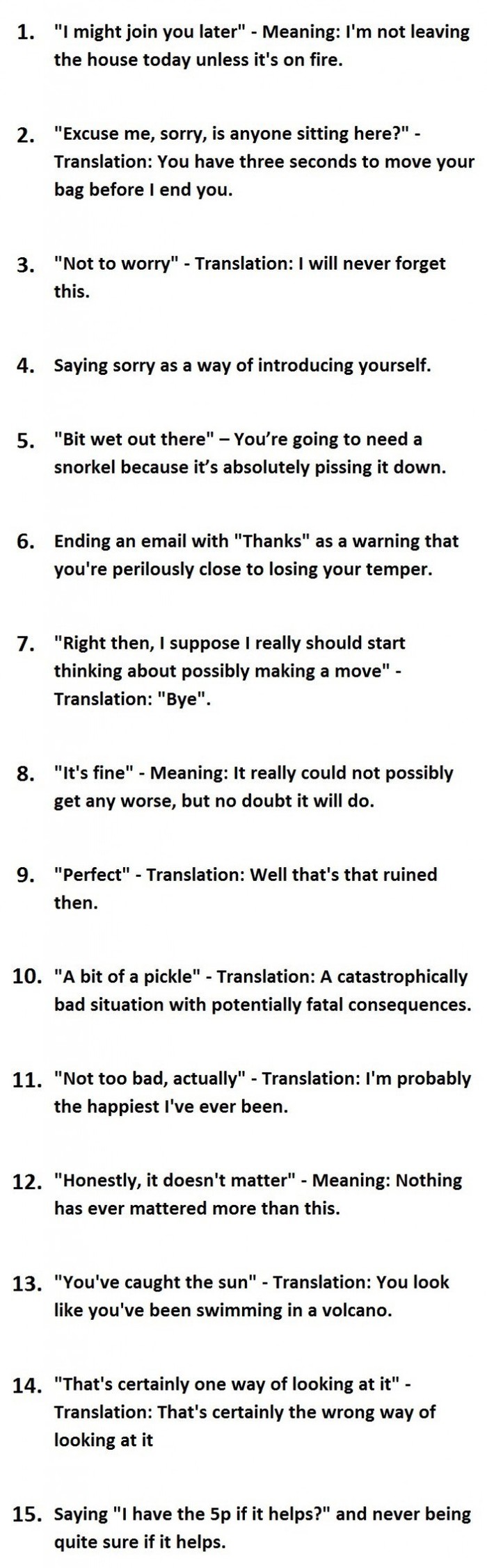 1. "I might join you later" - Meaning: I'm not leaving the house today unless it's on fire.

2. "Excuse me, sorry, is anyone sitting here?" - Translation: You have three seconds to move your bag before I end you.

3. "Not to worry" - Translation: I will never forget this.

4. Saying sorry as a way of introducing yourself.

5. "Bit wet out there" – You're going to need a snorkel because it's absolutely pissing it down.

6. Ending an email with "Thanks" as a warning that you're perilously close to losing your temper.

7. "Right then, I suppose I really should start thinking about possibly making a move" - Translation: "Bye".

8. "It's fine" - Meaning: It really could not possibly get any worse, but no doubt it will do.

9. "Perfect" - Translation: Well that's that ruined then.

10. "A bit of a pickle" - Translation: A catastrophically bad situation with potentially fatal consequences.

11. "Not too bad, actually" - Translation: I'm probably the happiest I've ever been.

12. "Honestly, it doesn't matter" - Meaning: Nothing has ever mattered more than this.

13. "You've caught the sun" - Translation: You look like you've been swimming in a volcano.

14. "That's certainly one way of looking at it" - Translation: That's certainly the wrong way of looking at it

15. Saying "I have the 5p if it helps?" and never being quite sure if it helps.